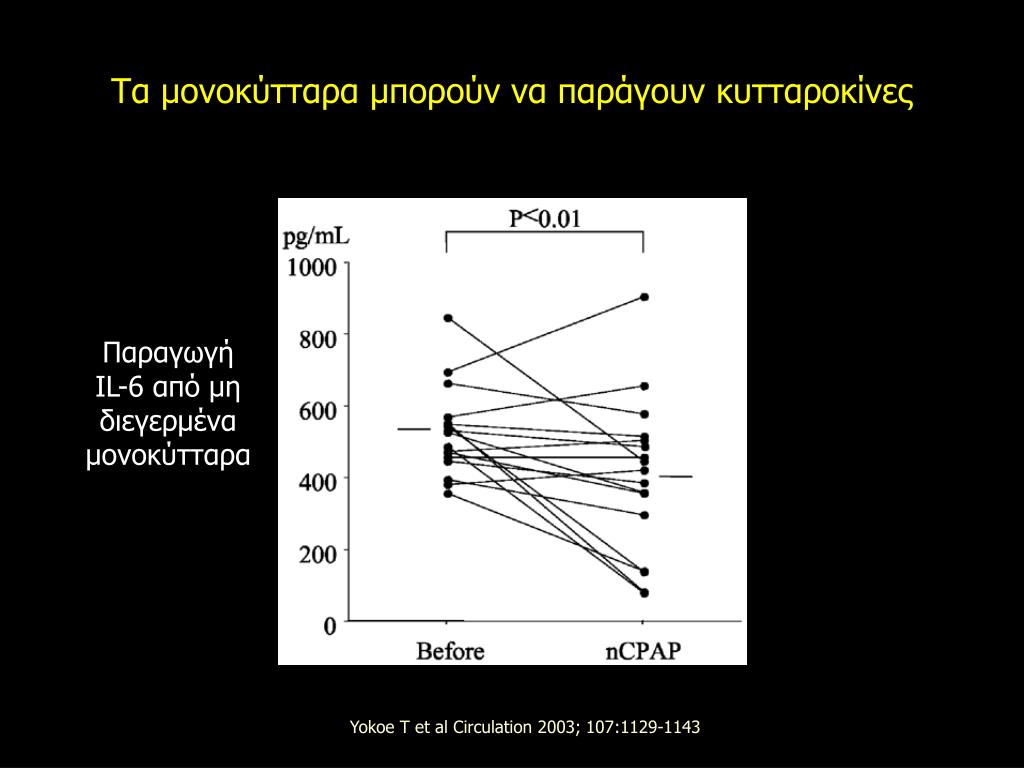 Τα μονοκύτταρα μπορούν να παράγουν κυτταροκίνες

Παραγωγή IL-6 από μη διεγερμένα μονοκύτταρα

pg/mL
P<0.01
1000
800
600
400
200
0
Before
nCPAP

Yokoe T et al Circulation 2003; 107:1129-1143